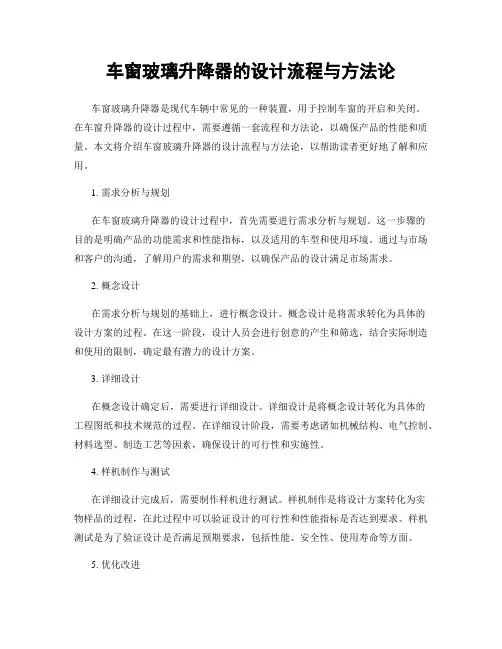 车窗玻璃升降器的设计流程与方法论

车窗玻璃升降器是现代车辆中常见的一种装置，用于控制车窗的开启和关闭。在车窗升降器的设计过程中，需要遵循一套流程和方法论，以确保产品的性能和质量。本文将介绍车窗玻璃升降器的设计流程与方法论，以帮助读者更好地了解和应用。

1. 需求分析与规划

在车窗玻璃升降器的设计过程中，首先需要进行需求分析与规划。这一步骤的目的是明确产品的功能需求和性能指标，以及适用的车型和使用环境。通过与市场和客户的沟通，了解用户的需求和期望，以确保产品的设计满足市场需求。

2. 概念设计

在需求分析与规划的基础上，进行概念设计。概念设计是将需求转化为具体的设计方案的过程。在这一阶段，设计人员会进行创意的产生和筛选，结合实际制造和使用的限制，确定最有潜力的设计方案。

3. 详细设计

在概念设计确定后，需要进行详细设计。详细设计是将概念设计转化为具体的工程图纸和技术规范的过程。在详细设计阶段，需要考虑诸如机械结构、电气控制、材料选型、制造工艺等因素，确保设计的可行性和实施性。

4. 样机制作与测试

在详细设计完成后，需要制作样机进行测试。样机制作是将设计方案转化为实物样品的过程，在此过程中可以验证设计的可行性和性能指标是否达到要求。样机测试是为了验证设计是否满足预期要求，包括性能、安全性、使用寿命等方面。

5. 优化改进